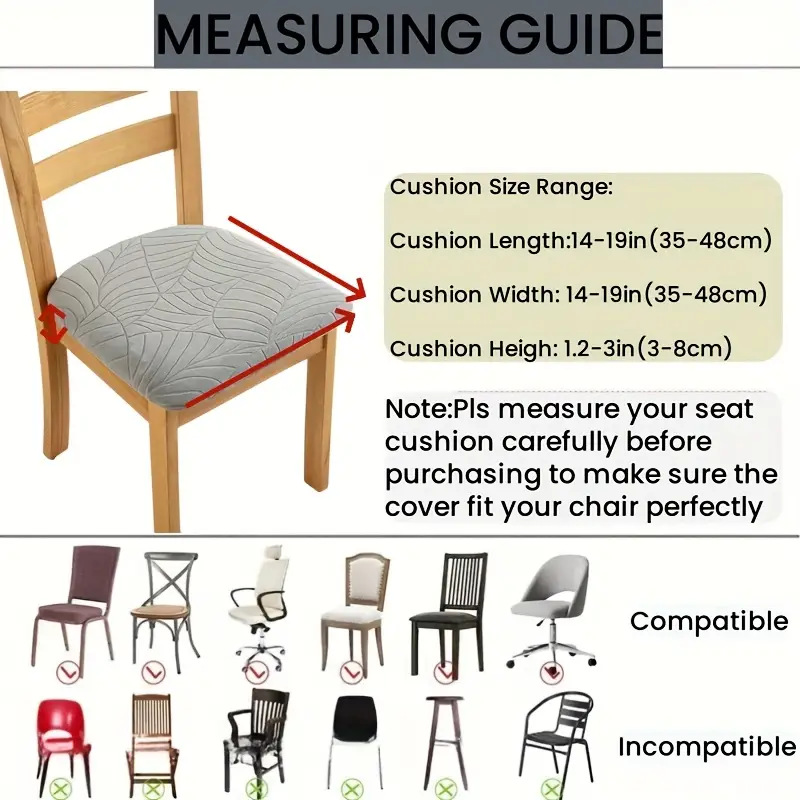 MEASURING GUIDE

Cushion Size Range:

Cushion Length:14-19in(35-48cm)

Cushion Width: 14-19in(35-48cm)

Cushion Heigh: 1.2-3in(3-8cm)

Note:Pls measure your seat cushion carefully before purchasing to make sure the cover fit your chair perfectly

Compatible

Incompatible